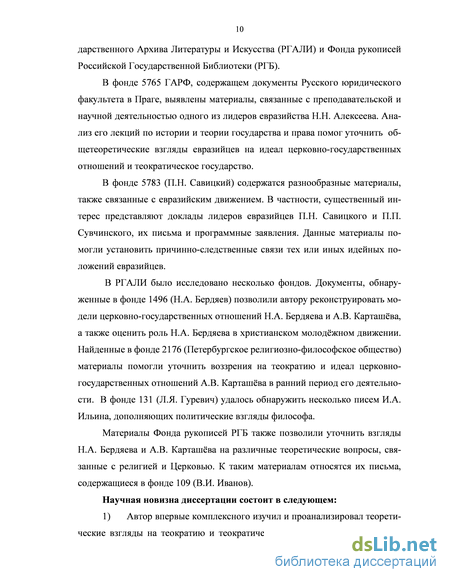 10

дарственного Архива Литературы и Искусства (РГАЛИ) и Фонда рукописей Российской Государственной Библиотеки (РГБ).

В фонде 5765 ГАРФ, содержащем документы Русского юридического факультета в Праге, выявлены материалы, связанные с преподавательской и научной деятельностью одного из лидеров евразийства Н.Н. Алексеева. Анализ его лекций по истории и теории государства и права помог уточнить общетеоретические взгляды евразийцев на идеал церковно-государственных отношений и теократическое государство.

В фонде 5783 (П.Н. Савицкий) содержатся разнообразные материалы, также связанные с евразийским движением. В частности, существенный интерес представляют доклады лидеров евразийцев П.Н. Савицкого и П.П. Сувчинского, их письма и программные заявления. Данные материалы помогли установить причинно-следственные связи тех или иных идейных положений евразийцев.

В РГАЛИ было исследовано несколько фондов. Документы, обнаруженные в фонде 1496 (Н.А. Бердяев) позволили автору реконструировать модели церковно-государственных отношений Н.А. Бердяева и А.В. Карташёва, а также оценить роль Н.А. Бердяева в христианском молодёжном движении. Найденные в фонде 2176 (Петербургское религиозно-философское общество) материалы помогли уточнить воззрения на теократию и идеал церковно-государственных отношений А.В. Карташёва в ранний период его деятельности. В фонде 131 (Л.Я. Гуревич) удалось обнаружить несколько писем И.А. Ильина, дополняющих политические взгляды философа.

Материалы Фонда рукописей РГБ также позволили уточнить взгляды Н.А. Бердяева и А.В. Карташёва на различные теоретические вопросы, связанные с религией и Церковью. К таким материалам относятся их письма, содержащиеся в фонде 109 (В.И. Иванов).

Научная новизна диссертации состоит в следующем:

1) Автор впервые комплексного изучил и проанализировал теоретические взгляды на теократию и теократиче

dsLib.net
библиотека диссертаций